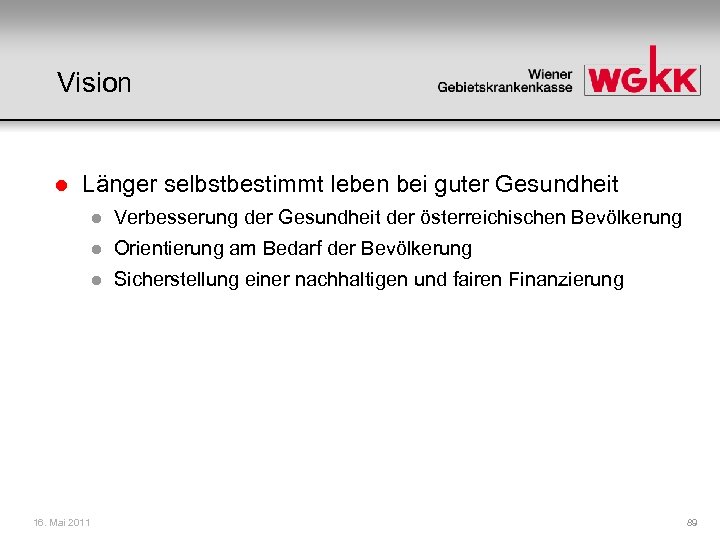 Vision

Wiener Gebietskrankenkasse

WGKK

Länger selbstbestimmt leben bei guter Gesundheit

Verbesserung der Gesundheit der österreichischen Bevölkerung

Orientierung am Bedarf der Bevölkerung

Sicherstellung einer nachhaltigen und fairen Finanzierung

16. Mai 2011

89